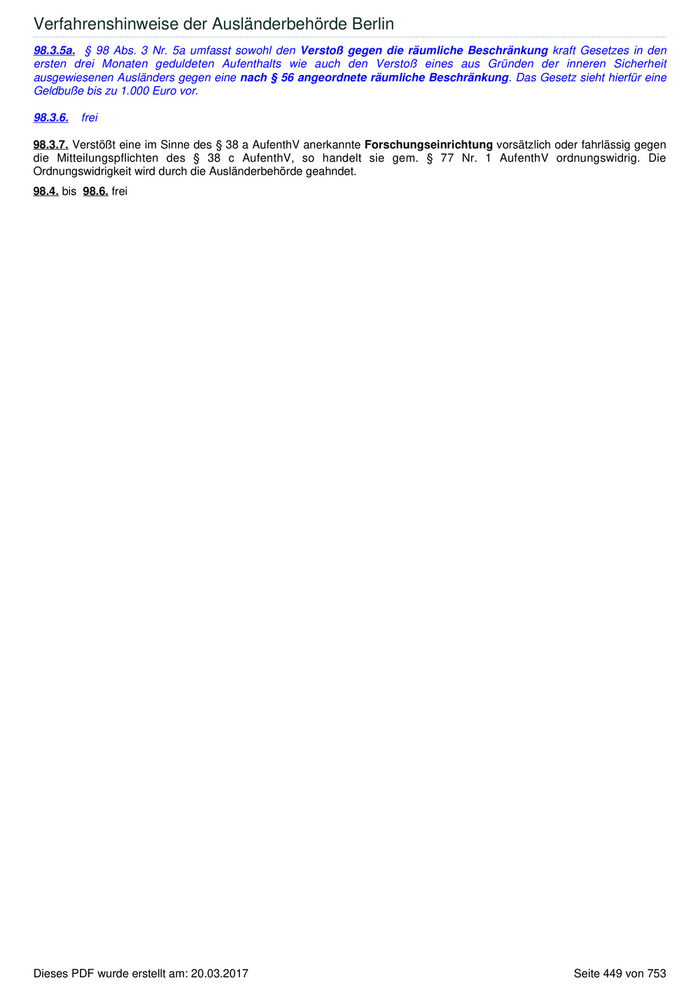 Verfahrenshinweise der Ausländerbehörde Berlin

98.3.5a. § 98 Abs. 3 Nr. 5a umfasst sowohl den Verstoß gegen die räumliche Beschränkung kraft Gesetzes in den ersten drei Monaten geduldeten Aufenthalts wie auch den Verstoß eines aus Gründen der inneren Sicherheit ausgewiesenen Ausländers gegen eine nach § 56 angeordnete räumliche Beschränkung. Das Gesetz sieht hierfür eine Geldbuße bis zu 1.000 Euro vor.

98.3.6. frei

98.3.7. Verstößt eine im Sinne des § 38 a AufenthV anerkannte Forschungseinrichtung vorsätzlich oder fahrlässig gegen die Mitteilungspflichten des § 38 c AufenthV, so handelt sie gem. § 77 Nr. 1 AufenthV ordnungswidrig. Die Ordnungswidrigkeit wird durch die Ausländerbehörde geahndet.

98.4. bis 98.6. frei

Dieses PDF wurde erstellt am: 20.03.2017

Seite 449 von 753